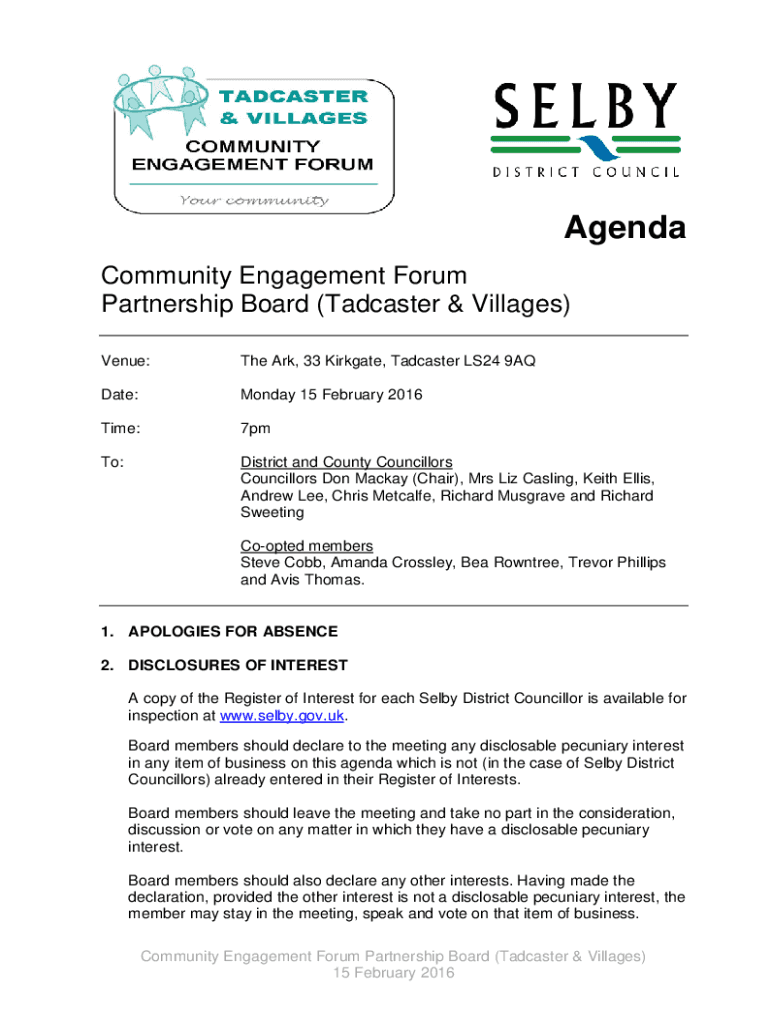 TADCASTER & VILLAGES
COMMUNITY ENGAGEMENT FORUM
Your community

SELBY
DISTRICT COUNCIL

Agenda

Community Engagement Forum
Partnership Board (Tadcaster & Villages)

Venue: The Ark, 33 Kirkgate, Tadcaster LS24 9AQ

Date: Monday 15 February 2016

Time: 7pm

To: District and County Councillors
Councillors Don Mackay (Chair), Mrs Liz Casling, Keith Ellis, Andrew Lee, Chris Metcalfe, Richard Musgrave and Richard Sweeting

Co-opted members
Steve Cobb, Amanda Crossley, Bea Rowntree, Trevor Phillips and Avis Thomas.

1. APOLOGIES FOR ABSENCE

2. DISCLOSURES OF INTEREST

A copy of the Register of Interest for each Selby District Councillor is available for inspection at www.selby.gov.uk.

Board members should declare to the meeting any disclosable pecuniary interest in any item of business on this agenda which is not (in the case of Selby District Councillors) already entered in their Register of Interests.

Board members should leave the meeting and take no part in the consideration, discussion or vote on any matter in which they have a disclosable pecuniary interest.

Board members should also declare any other interests. Having made the declaration, provided the other interest is not a disclosable pecuniary interest, the member may stay in the meeting, speak and vote on that item of business.

Community Engagement Forum Partnership Board (Tadcaster & Villages)
15 February 2016